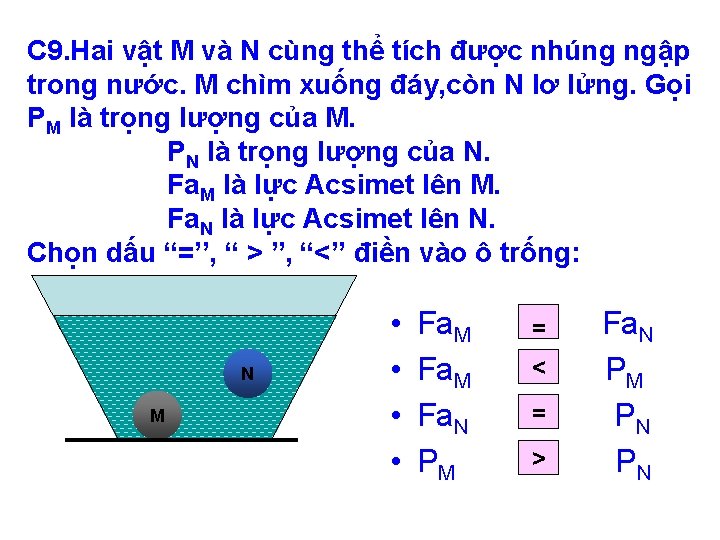 C9.Hai vật M và N cùng thể tích được nhúng ngập trong nước. M chìm xuống đáy,còn N lơ lửng. Gọi $P_M$ là trọng lượng của M.

$P_N$ là trọng lượng của N.

$Fa_M$ là lực Acsimet lên M.

$Fa_N$ là lực Acsimet lên N.

Chọn dấu “=”, “ > ”, “<” điền vào ô trống:

N

M

• $Fa_M$ = $Fa_N$
• $Fa_M$ < $P_M$
• $Fa_N$ = $P_N$
• $P_M$ > $P_N$